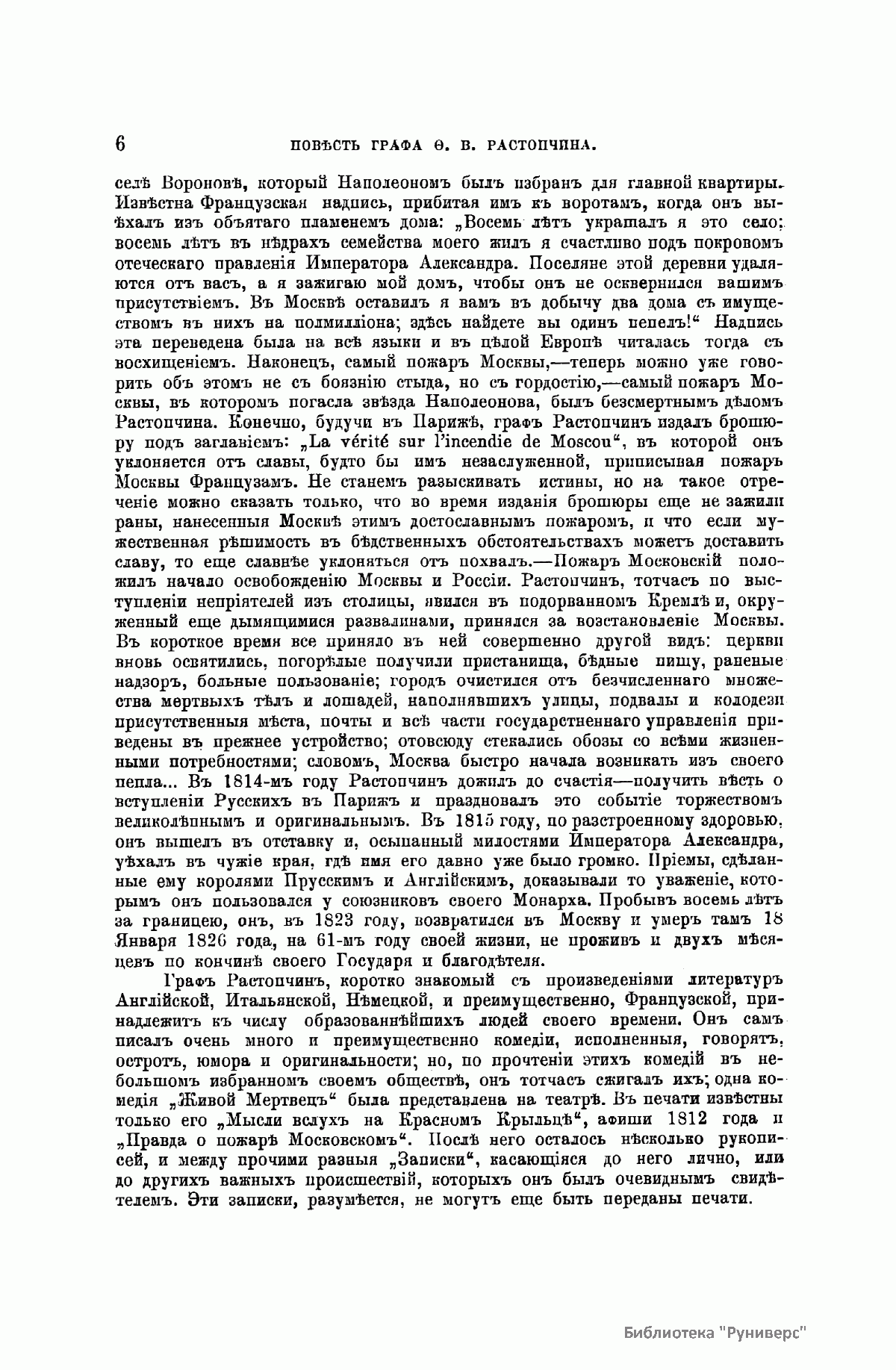 6 ПОВѢСТЬ ГРАФА Ѳ. В. РАСТОПЧИНА.

селѣ Вороновѣ, который Наполеономъ былъ избранъ для главной квартиры. Извѣстна Французская надпись, прибитая имъ къ воротамъ, когда онъ выѣхалъ изъ объятаго пламенемъ дома: „Восемь лѣтъ украшалъ я это село; восемь лѣтъ въ нѣдрахъ семейства моего жилъ я счастливо подъ покровомъ отеческаго правленія Императора Александра. Поселяне этой деревни удаляются отъ васъ, а я зажигаю мой домъ, чтобы онъ не осквернился вашимъ присутствіемъ. Въ Москвѣ оставилъ я вамъ въ добычу два дома съ имуществомъ въ нихъ на полмилліона; здѣсь найдете вы одинъ пепелъ!“ Надпись эта переведена была на всѣ языки и въ цѣлой Европѣ читалась тогда съ восхищеніемъ. Наконецъ, самый пожаръ Москвы,—теперь можно уже говорить объ этомъ не съ боязнію стыда, но съ гордостію,—самый пожаръ Москвы, въ которомъ погасла звѣзда Наполеонова, былъ безсмертнымъ дѣломъ Растопчина. Конечно, будучи въ Парижѣ, графъ Растопчинъ издалъ брошюру подъ заглавіемъ: „La vérité sur l'incendie de Moscou“, въ которой онъ уклоняется отъ славы, будто бы имъ незаслуженной, приписывая пожаръ Москвы Французамъ. Не станемъ разыскивать истины, но на такое отреченіе можно сказать только, что во время изданія брошюры еще не зажили раны, нанесенныя Москвѣ этимъ достославнымъ пожаромъ, и что если мужественная рѣшимость въ бѣдственныхъ обстоятельствахъ можетъ доставить славу, то еще славнѣе уклоняться отъ похвалъ.—Пожаръ Московскій положилъ начало освобожденію Москвы и Россіи. Растопчинъ, тотчасъ по выступленіи непріятелей изъ столицы, явился въ подорванномъ Кремлѣ и, окруженный еще дымящимися развалинами, принялся за возстановленіе Москвы. Въ короткое время все приняло въ ней совершенно другой видъ: церкви вновь освятились, погорѣлые получили пристанища, бѣдные пищу, раненые надзоръ, больные пользованіе; городъ очистился отъ безчисленнаго множества мертвыхъ тѣлъ и лошадей, наполнявшихъ улицы, подвалы и колодези присутственныя мѣста, почты и всѣ части государственнаго управленія приведены въ прежнее устройство; отовсюду стекались обозы со всѣми жизненными потребностями; словомъ, Москва быстро начала возникать изъ своего пепла... Въ 1814-мъ году Растопчинъ дожилъ до счастія—получить вѣсть о вступленіи Русскихъ въ Парижъ и праздновалъ это событіе торжествомъ великолѣпнымъ и оригинальнымъ. Въ 1815 году, по разстроенному здоровью, онъ вышелъ въ отставку и, осыпанный милостями Императора Александра, уѣхалъ въ чужіе края, гдѣ имя его давно уже было громко. Пріемы, сдѣланные ему королями Прусскимъ и Англійскимъ, доказывали то уваженіе, которымъ онъ пользовался у союзниковъ своего Монарха. Пробывъ восемь лѣтъ за границею, онъ, въ 1823 году, возвратился въ Москву и умеръ тамъ 18 Января 1826 года, на 61-мъ году своей жизни, не проживъ и двухъ мѣсяцевъ по кончинѣ своего Государя и благодѣтеля.

Графъ Растопчинъ, коротко знакомый съ произведеніями литературъ Англійской, Итальянской, Нѣмецкой, и преимущественно, Французской, принадлежитъ къ числу образованнѣйшихъ людей своего времени. Онъ самъ писалъ очень много и преимущественно комедіи, исполненныя, говорятъ, остротъ, юмора и оригинальности; но, по прочтеніи этихъ комедій въ небольшомъ избранномъ своемъ обществѣ, онъ тотчасъ сжигалъ ихъ; одна комедія „Живой Мертвецъ“ была представлена на театрѣ. Въ печати извѣстны только его „Мысли вслухъ на Красномъ Крыльцѣ“, афиши 1812 года и „Правда о пожарѣ Московскомъ“. Послѣ него осталось нѣсколько рукописей, и между прочими разныя „Записки“, касающіяся до него лично, или до другихъ важныхъ происшествій, которыхъ онъ былъ очевиднымъ свидѣтелемъ. Эти записки, разумѣется, не могутъ еще быть переданы печати.

Библиотека "Руниверс"